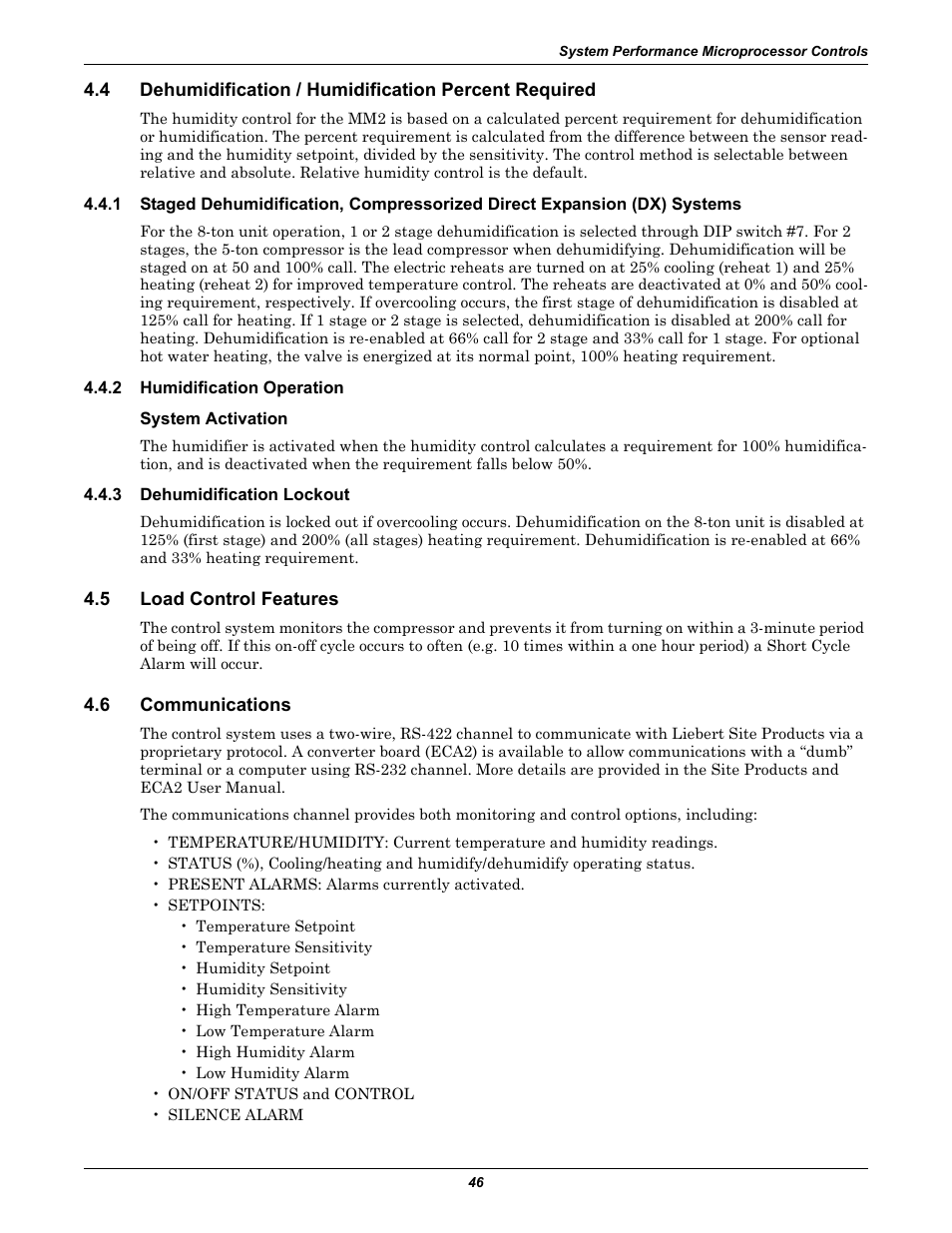 System Performance Microprocessor Controls

4.4 Dehumidification / Humidification Percent Required

The humidity control for the MM2 is based on a calculated percent requirement for dehumidification or humidification. The percent requirement is calculated from the difference between the sensor reading and the humidity setpoint, divided by the sensitivity. The control method is selectable between relative and absolute. Relative humidity control is the default.

4.4.1 Staged Dehumidification, Compressorized Direct Expansion (DX) Systems

For the 8-ton unit operation, 1 or 2 stage dehumidification is selected through DIP switch #7. For 2 stages, the 5-ton compressor is the lead compressor when dehumidifying. Dehumidification will be staged on at 50 and 100% call. The electric reheats are turned on at 25% cooling (reheat 1) and 25% heating (reheat 2) for improved temperature control. The reheats are deactivated at 0% and 50% cooling requirement, respectively. If overcooling occurs, the first stage of dehumidification is disabled at 125% call for heating. If 1 stage or 2 stage is selected, dehumidification is disabled at 200% call for heating. Dehumidification is re-enabled at 66% call for 2 stage and 33% call for 1 stage. For optional hot water heating, the valve is energized at its normal point, 100% heating requirement.

4.4.2 Humidification Operation

System Activation

The humidifier is activated when the humidity control calculates a requirement for 100% humidification, and is deactivated when the requirement falls below 50%.

4.4.3 Dehumidification Lockout

Dehumidification is locked out if overcooling occurs. Dehumidification on the 8-ton unit is disabled at 125% (first stage) and 200% (all stages) heating requirement. Dehumidification is re-enabled at 66% and 33% heating requirement.

4.5 Load Control Features

The control system monitors the compressor and prevents it from turning on within a 3-minute period of being off. If this on-off cycle occurs to often (e.g. 10 times within a one hour period) a Short Cycle Alarm will occur.

4.6 Communications

The control system uses a two-wire, RS-422 channel to communicate with Liebert Site Products via a proprietary protocol. A converter board (ECA2) is available to allow communications with a “dumb” terminal or a computer using RS-232 channel. More details are provided in the Site Products and ECA2 User Manual.

The communications channel provides both monitoring and control options, including:

• TEMPERATURE/HUMIDITY: Current temperature and humidity readings.
• STATUS (%), Cooling/heating and humidify/dehumidify operating status.
• PRESENT ALARMS: Alarms currently activated.
• SETPOINTS:
  • Temperature Setpoint
  • Temperature Sensitivity
  • Humidity Setpoint
  • Humidity Sensitivity
  • High Temperature Alarm
  • Low Temperature Alarm
  • High Humidity Alarm
  • Low Humidity Alarm
• ON/OFF STATUS and CONTROL
• SILENCE ALARM

46